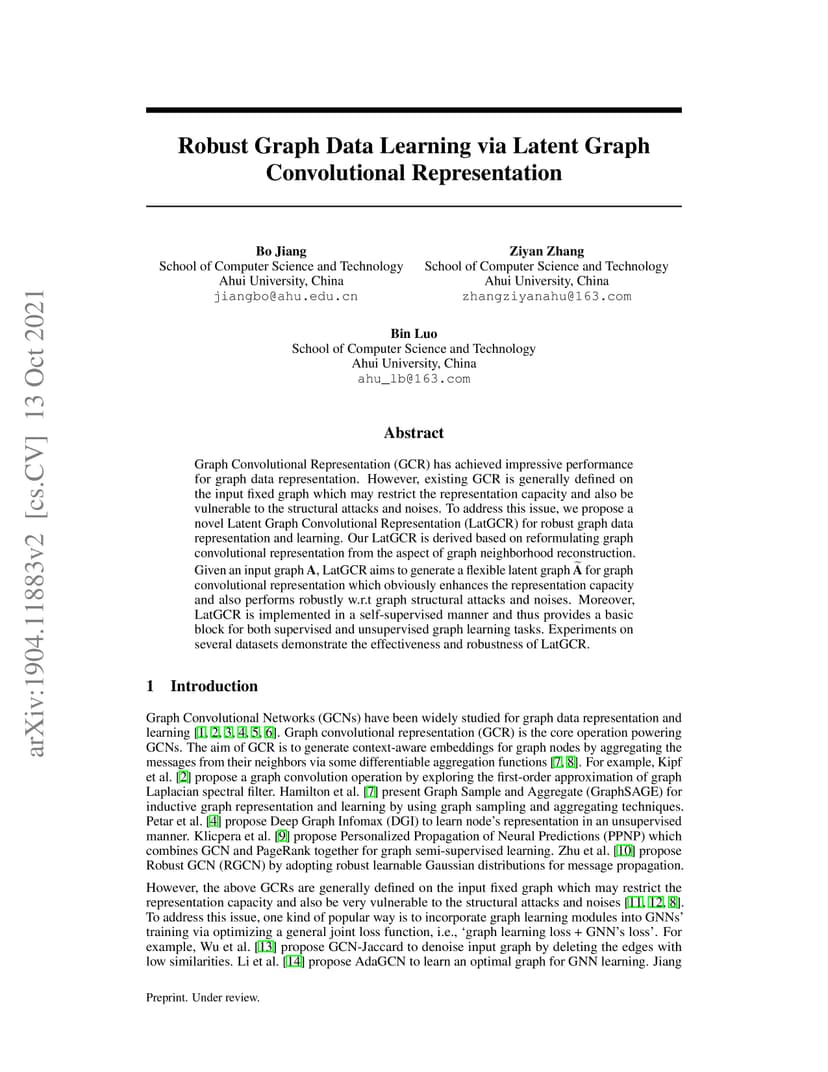 arXiv:1904.11883v2 [cs.CV] 13 Oct 2021

Robust Graph Data Learning via Latent Graph Convolutional Representation

Bo Jiang
School of Computer Science and Technology
Ahui University, China
jiangbo@ahu.edu.cn

Ziyan Zhang
School of Computer Science and Technology
Ahui University, China
zhangziyanahu@163.com

Bin Luo
School of Computer Science and Technology
Ahui University, China
ahu_lb@163.com

Abstract

Graph Convolutional Representation (GCR) has achieved impressive performance for graph data representation. However, existing GCR is generally defined on the input fixed graph which may restrict the representation capacity and also be vulnerable to the structural attacks and noises. To address this issue, we propose a novel Latent Graph Convolutional Representation (LatGCR) for robust graph data representation and learning. Our LatGCR is derived based on reformulating graph convolutional representation from the aspect of graph neighborhood reconstruction. Given an input graph $\mathbf{A}$, LatGCR aims to generate a flexible latent graph $\widetilde{\mathbf{A}}$ for graph convolutional representation which obviously enhances the representation capacity and also performs robustly w.r.t graph structural attacks and noises. Moreover, LatGCR is implemented in a self-supervised manner and thus provides a basic block for both supervised and unsupervised graph learning tasks. Experiments on several datasets demonstrate the effectiveness and robustness of LatGCR.

1 Introduction

Graph Convolutional Networks (GCNs) have been widely studied for graph data representation and learning [1, 2, 3, 4, 5, 6]. Graph convolutional representation (GCR) is the core operation powering GCNs. The aim of GCR is to generate context-aware embeddings for graph nodes by aggregating the messages from their neighbors via some differentiable aggregation functions [7, 8]. For example, Kipf et al. [2] propose a graph convolution operation by exploring the first-order approximation of graph Laplacian spectral filter. Hamilton et al. [7] present Graph Sample and Aggregate (GraphSAGE) for inductive graph representation and learning by using graph sampling and aggregating techniques. Petar et al. [4] propose Deep Graph Infomax (DGI) to learn node's representation in an unsupervised manner. Klicpera et al. [9] propose Personalized Propagation of Neural Predictions (PPNP) which combines GCN and PageRank together for graph semi-supervised learning. Zhu et al. [10] propose Robust GCN (RGCN) by adopting robust learnable Gaussian distributions for message propagation.

However, the above GCRs are generally defined on the input fixed graph which may restrict the representation capacity and also be very vulnerable to the structural attacks and noises [11, 12, 8]. To address this issue, one kind of popular way is to incorporate graph learning modules into GNNs' training via optimizing a general joint loss function, i.e., 'graph learning loss + GNN's loss'. For example, Wu et al. [13] propose GCN-Jaccard to denoise input graph by deleting the edges with low similarities. Li et al. [14] propose AdaGCN to learn an optimal graph for GNN learning. Jiang

Preprint. Under review.